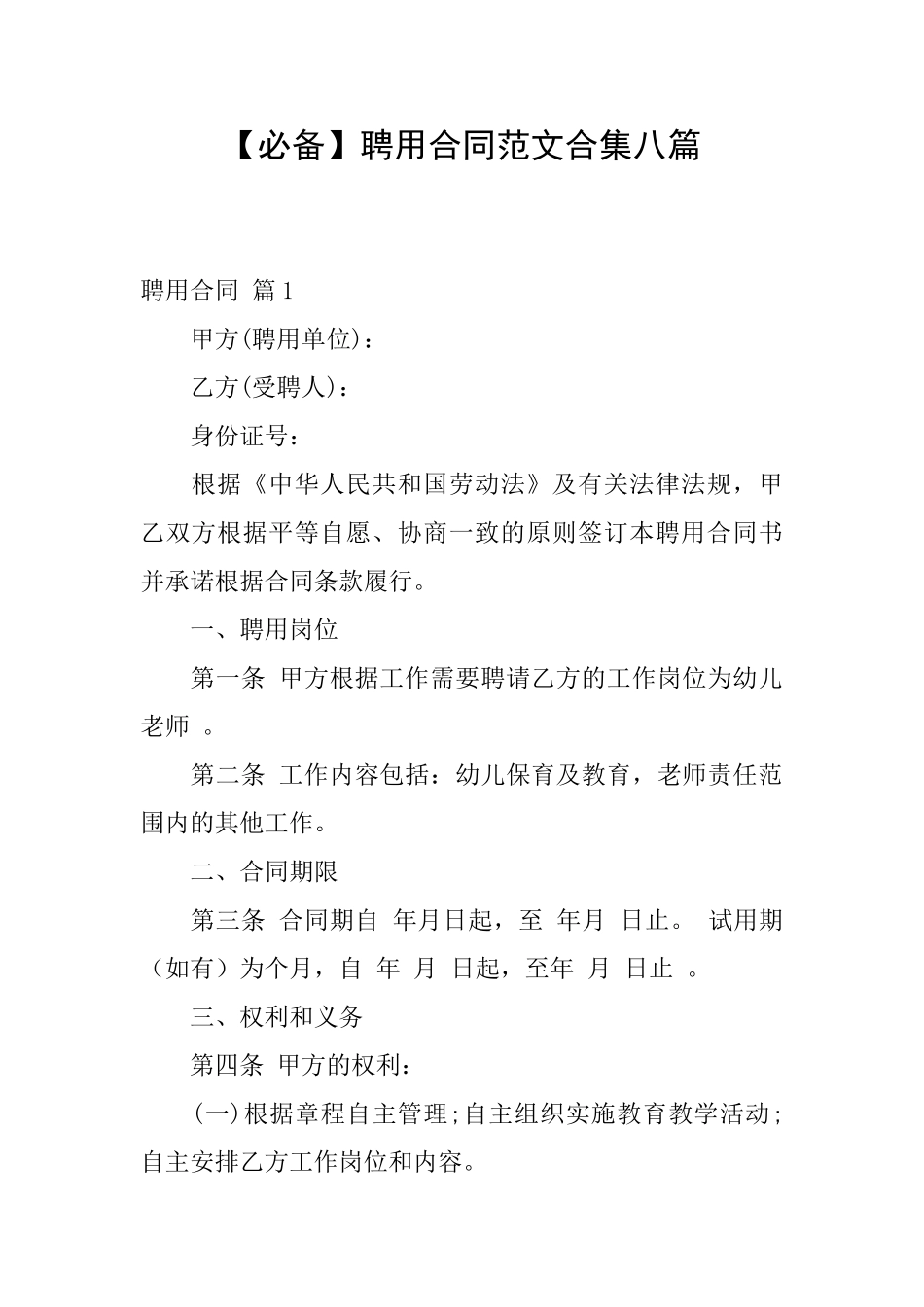 【必备】聘用合同范文合集八篇

聘用合同 篇1

甲方(聘用单位)：

乙方(受聘人)：

身份证号：

根据《中华人民共和国劳动法》及有关法律法规，甲乙双方根据平等自愿、协商一致的原则签订本聘用合同书并承诺根据合同条款履行。

一、聘用岗位

第一条 甲方根据工作需要聘请乙方的工作岗位为幼儿老师 。

第二条 工作内容包括：幼儿保育及教育，老师责任范围内的其他工作。

二、合同期限

第三条 合同期自 年月日起，至 年月 日止。 试用期（如有）为个月，自 年 月 日起，至年 月 日止 。

三、权利和义务

第四条 甲方的权利：

(一)根据章程自主管理;自主组织实施教育教学活动;自主安排乙方工作岗位和内容。